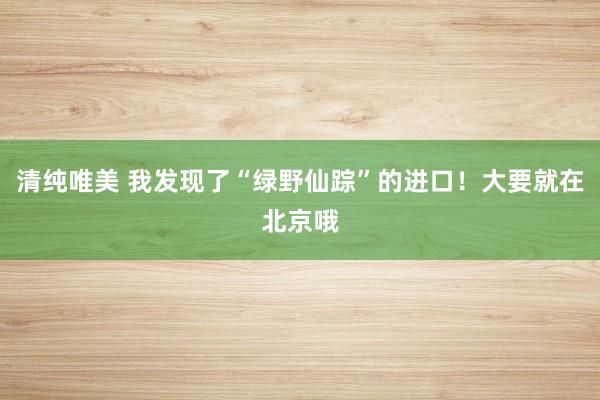 清纯唯美 我发现了“绿野仙踪”的进口！大要就在北京哦